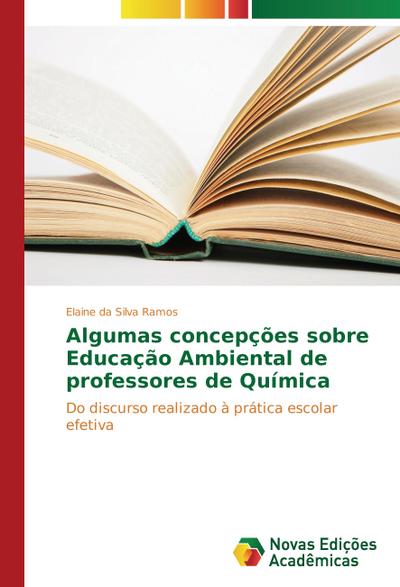 Elaine da Silva Ramos

Algumas concepções sobre Educação Ambiental de professores de Química

Do discurso realizado à prática escolar efetiva

Novas Edições Acadêmicas